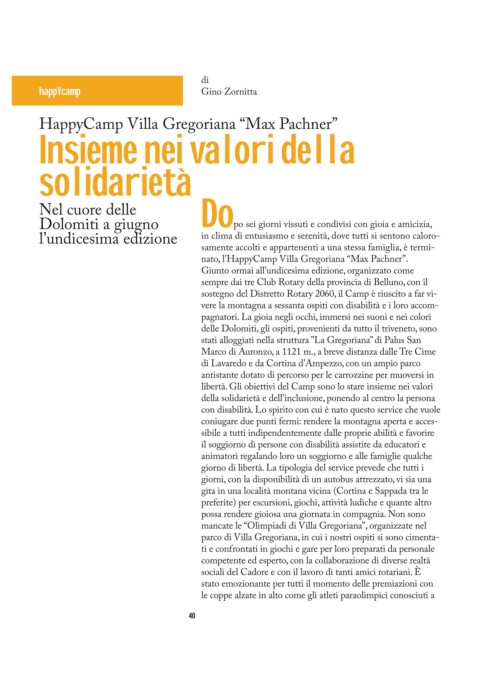 happYcamp

di
Gino Zornitta

HappyCamp Villa Gregoriana "Max Pachner"

Insieme nei valori della solidarietà

Nel cuore delle Dolomiti a giugno l'undicesima edizione

Dopo sei giorni vissuti e condivisi con gioia e amicizia, in clima di entusiasmo e serenità, dove tutti si sentono calorosamente accolti e appartenenti a una stessa famiglia, è terminato, l'HappyCamp Villa Gregoriana "Max Pachner". Giunto ormai all'undicesima edizione, organizzato come sempre dai tre Club Rotary della provincia di Belluno, con il sostegno del Distretto Rotary 2060, il Camp è riuscito a far vivere la montagna a sessanta ospiti con disabilità e i loro accompagnatori. La gioia negli occhi, immersi nei suoni e nei colori delle Dolomiti, gli ospiti, provenienti da tutto il triveneto, sono stati alloggiati nella struttura "La Gregoriana" di Palus San Marco di Auronzo, a 1121 m., a breve distanza dalle Tre Cime di Lavaredo e da Cortina d'Ampezzo, con un ampio parco antistante dotato di percorso per le carrozzine per muoversi in libertà. Gli obiettivi del Camp sono lo stare insieme nei valori della solidarietà e dell'inclusione, ponendo al centro la persona con disabilità. Lo spirito con cui è nato questo service che vuole coniugare due punti fermi: rendere la montagna aperta e accessibile a tutti indipendentemente dalle proprie abilità e favorire il soggiorno di persone con disabilità assistite da educatori e animatori regalando loro un soggiorno e alle famiglie qualche giorno di libertà. La tipologia del service prevede che tutti i giorni, con la disponibilità di un autobus attrezzato, vi sia una gita in una località montana vicina (Cortina e Sappada tra le preferite) per escursioni, giochi, attività ludiche e quante altro possa rendere gioiosa una giornata in compagnia. Non sono mancate le "Olimpiadi di Villa Gregoriana", organizzate nel parco di Villa Gregoriana, in cui i nostri ospiti si sono cimentati e confrontati in giochi e gare per loro preparati da personale competente ed esperto, con la collaborazione di diverse realtà sociali del Cadore e con il lavoro di tanti amici rotariani. È stato emozionante per tutti il momento delle premiazioni con le coppe alzate in alto come gli atleti paraolimpici conosciuti a

40